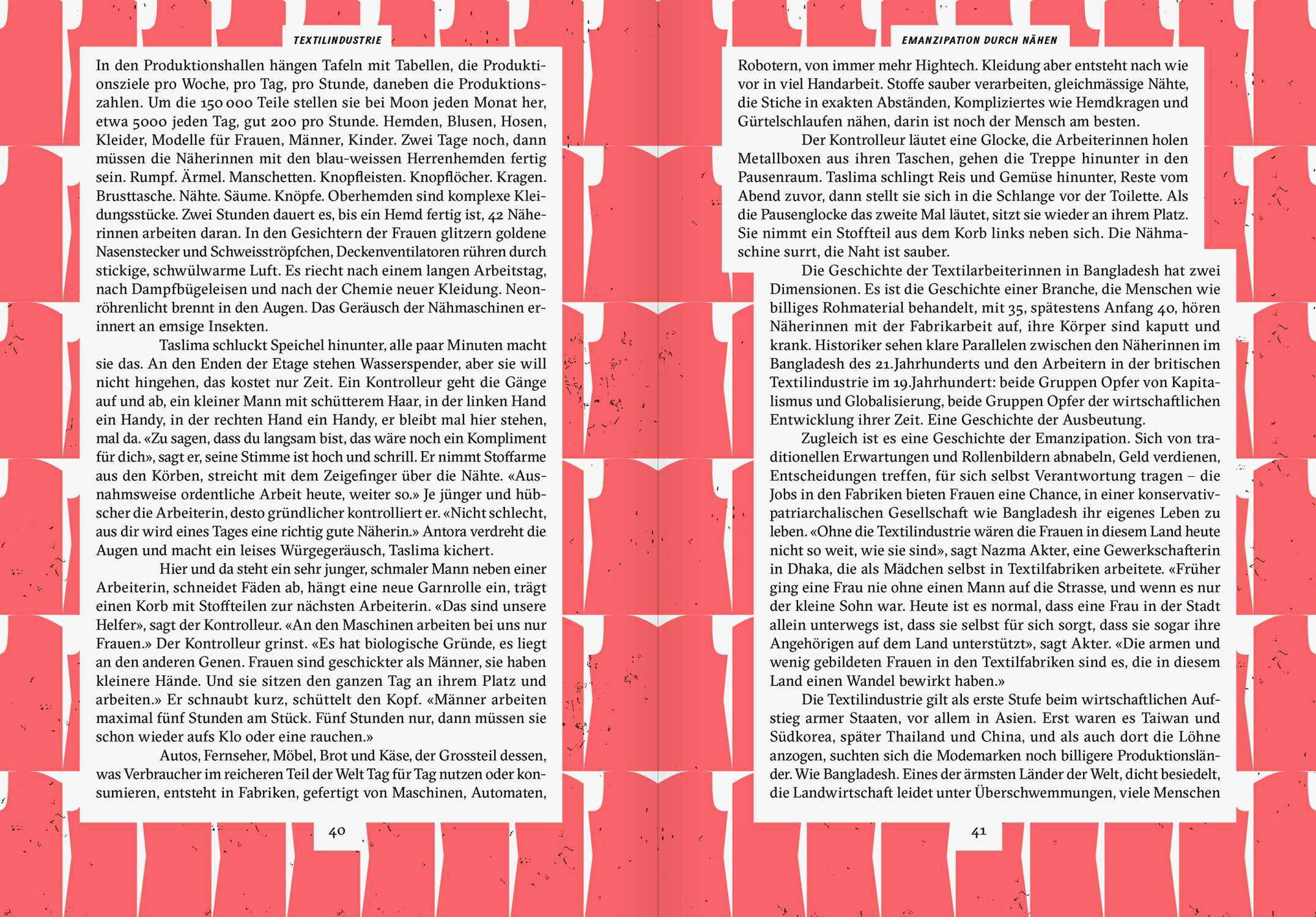 TEXTILINDUSTRIE

In den Produktionshallen hängen Tafeln mit Tabellen, die Produktionsziele pro Woche, pro Tag, pro Stunde, daneben die Produktionszahlen. Um die 150 000 Teile stellen sie bei Moon jeden Monat her, etwa 5000 jeden Tag, gut 200 pro Stunde. Hemden, Blusen, Hosen, Kleider, Modelle für Frauen, Männer, Kinder. Zwei Tage noch, dann müssen die Näherinnen mit den blau-weissen Herrenhemden fertig sein. Rumpf. Ärmel. Manschetten. Knopfleisten. Knopflöcher. Kragen. Brusttasche. Nähte. Säume. Knöpfe. Oberhemden sind komplexe Kleidungsstücke. Zwei Stunden dauert es, bis ein Hemd fertig ist, 42 Näherinnen arbeiten daran. In den Gesichtern der Frauen glitzern goldene Nasenstecker und Schweisströpfchen, Deckenventilatoren rühren durch stickige, schwülwarme Luft. Es riecht nach einem langen Arbeitstag, nach Dampfbügeleisen und nach der Chemie neuer Kleidung. Neonröhrenlicht brennt in den Augen. Das Geräusch der Nähmaschinen erinnert an emsige Insekten.

Taslima schluckt Speichel hinunter, alle paar Minuten macht sie das. An den Enden der Etage stehen Wasserspender, aber sie will nicht hingehen, das kostet nur Zeit. Ein Kontrolleur geht die Gänge auf und ab, ein kleiner Mann mit schütterem Haar, in der linken Hand ein Handy, in der rechten Hand ein Handy, er bleibt mal hier stehen, mal da. «Zu sagen, dass du langsam bist, das wäre noch ein Kompliment für dich», sagt er, seine Stimme ist hoch und schrill. Er nimmt Stoffarme aus den Körben, streicht mit dem Zeigefinger über die Nähte. «Ausnahmsweise ordentliche Arbeit heute, weiter so.» Je jünger und hübscher die Arbeiterin, desto gründlicher kontrolliert er. «Nicht schlecht, aus dir wird eines Tages eine richtig gute Näherin.» Antora verdreht die Augen und macht ein leises Würgegeräusch, Taslima kichert.

Hier und da steht ein sehr junger, schmaler Mann neben einer Arbeiterin, schneidet Fäden ab, hängt eine neue Garnrolle ein, trägt einen Korb mit Stoffteilen zur nächsten Arbeiterin. «Das sind unsere Helfer», sagt der Kontrolleur. «An den Maschinen arbeiten bei uns nur Frauen.» Der Kontrolleur grinst. «Es hat biologische Gründe, es liegt an den anderen Genen. Frauen sind geschickter als Männer, sie haben kleinere Hände. Und sie sitzen den ganzen Tag an ihrem Platz und arbeiten.» Er schnaubt kurz, schüttelt den Kopf. «Männer arbeiten maximal fünf Stunden am Stück. Fünf Stunden nur, dann müssen sie schon wieder aufs Klo oder eine rauchen.»

Autos, Fernseher, Möbel, Brot und Käse, der Grossteil dessen, was Verbraucher im reicheren Teil der Welt Tag für Tag nutzen oder konsumieren, entsteht in Fabriken, gefertigt von Maschinen, Automaten,

40

EMANZIPATION DURCH NÄHEN

Robotern, von immer mehr Hightech. Kleidung aber entsteht nach wie vor in viel Handarbeit. Stoffe sauber verarbeiten, gleichmässige Nähte, die Stiche in exakten Abständen, Kompliziertes wie Hemdkragen und Gürtelschlaufen nähen, darin ist noch der Mensch am besten.

Der Kontrolleur läutet eine Glocke, die Arbeiterinnen holen Metallboxen aus ihren Taschen, gehen die Treppe hinunter in den Pausenraum. Taslima schlingt Reis und Gemüse hinunter, Reste vom Abend zuvor, dann stellt sie sich in die Schlange vor der Toilette. Als die Pausenglocke das zweite Mal läutet, sitzt sie wieder an ihrem Platz. Sie nimmt ein Stoffteil aus dem Korb links neben sich. Die Nähmaschine surrt, die Naht ist sauber.

Die Geschichte der Textilarbeiterinnen in Bangladesh hat zwei Dimensionen. Es ist die Geschichte einer Branche, die Menschen wie billiges Rohmaterial behandelt, mit 35, spätestens Anfang 40, hören Näherinnen mit der Fabrikarbeit auf, ihre Körper sind kaputt und krank. Historiker sehen klare Parallelen zwischen den Näherinnen im Bangladesh des 21.Jahrhunderts und den Arbeitern in der britischen Textilindustrie im 19.Jahrhundert: beide Gruppen Opfer von Kapitalismus und Globalisierung, beide Gruppen Opfer der wirtschaftlichen Entwicklung ihrer Zeit. Eine Geschichte der Ausbeutung.

Zugleich ist es eine Geschichte der Emanzipation. Sich von traditionellen Erwartungen und Rollenbildern abnabeln, Geld verdienen, Entscheidungen treffen, für sich selbst Verantwortung tragen – die Jobs in den Fabriken bieten Frauen eine Chance, in einer konservativ-patriarchalischen Gesellschaft wie Bangladesh ihr eigenes Leben zu leben. «Ohne die Textilindustrie wären die Frauen in diesem Land heute nicht so weit, wie sie sind», sagt Nazma Akter, eine Gewerkschafterin in Dhaka, die als Mädchen selbst in Textilfabriken arbeitete. «Früher ging eine Frau nie ohne einen Mann auf die Strasse, und wenn es nur der kleine Sohn war. Heute ist es normal, dass eine Frau in der Stadt allein unterwegs ist, dass sie selbst für sich sorgt, dass sie sogar ihre Angehörigen auf dem Land unterstützt», sagt Akter. «Die armen und wenig gebildeten Frauen in den Textilfabriken sind es, die in diesem Land einen Wandel bewirkt haben.»

Die Textilindustrie gilt als erste Stufe beim wirtschaftlichen Aufstieg armer Staaten, vor allem in Asien. Erst waren es Taiwan und Südkorea, später Thailand und China, und als auch dort die Löhne anzogen, suchten sich die Modemarken noch billigere Produktionsländer. Wie Bangladesh. Eines der ärmsten Länder der Welt, dicht besiedelt, die Landwirtschaft leidet unter Überschwemmungen, viele Menschen

41